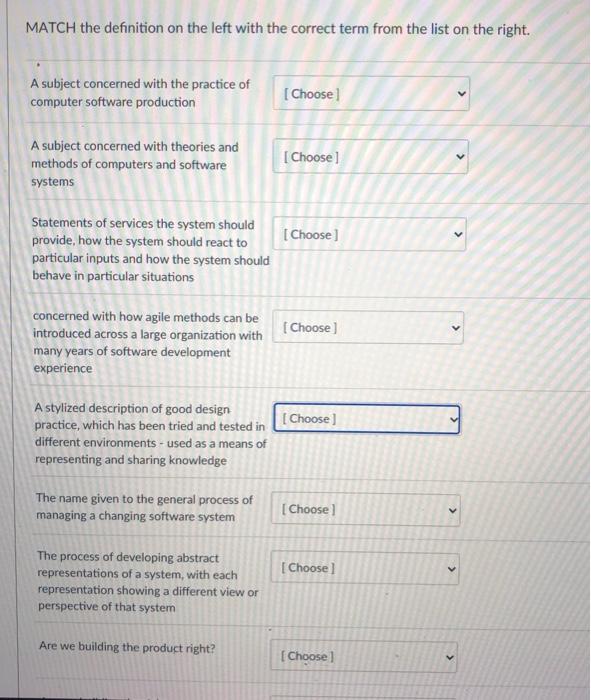 MATCH the definition on the left with the correct term from the list on the right.

A subject concerned with the practice of computer software production
[ Choose ]

A subject concerned with theories and methods of computers and software systems
[ Choose ]

Statements of services the system should provide, how the system should react to particular inputs and how the system should behave in particular situations
[ Choose ]

concerned with how agile methods can be introduced across a large organization with many years of software development experience
[ Choose ]

A stylized description of good design practice, which has been tried and tested in different environments - used as a means of representing and sharing knowledge
[ Choose ]

The name given to the general process of managing a changing software system
[ Choose ]

The process of developing abstract representations of a system, with each representation showing a different view or perspective of that system
[ Choose ]

Are we building the product right?
[ Choose ]